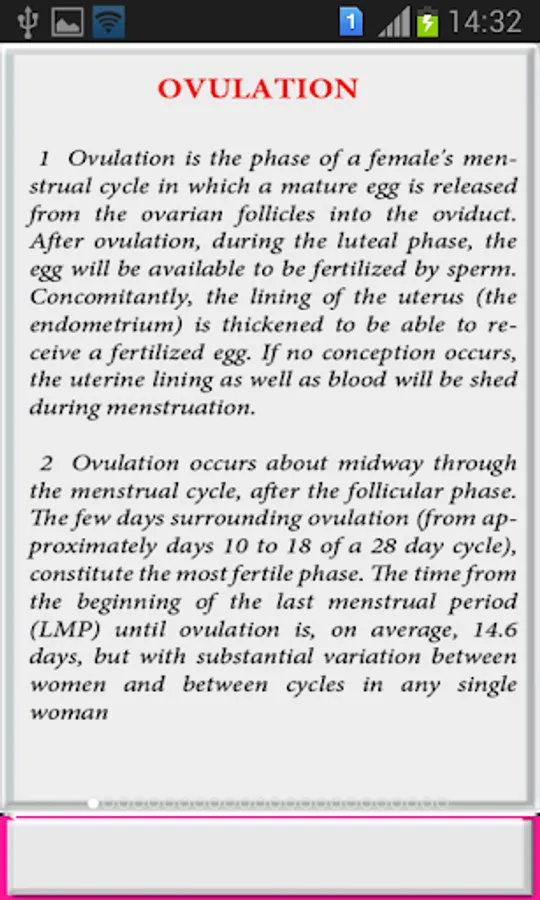 1 14:32

OVULATION

1 Ovulation is the phase of a female's menstrual cycle in which a mature egg is released from the ovarian follicles into the oviduct. After ovulation, during the luteal phase, the egg will be available to be fertilized by sperm. Concomitantly, the lining of the uterus (the endometrium) is thickened to be able to receive a fertilized egg. If no conception occurs, the uterine lining as well as blood will be shed during menstruation.

2 Ovulation occurs about midway through the menstrual cycle, after the follicular phase. The few days surrounding ovulation (from approximately days 10 to 18 of a 28 day cycle), constitute the most fertile phase. The time from the beginning of the last menstrual period (LMP) until ovulation is, on average, 14.6 days, but with substantial variation between women and between cycles in any single woman